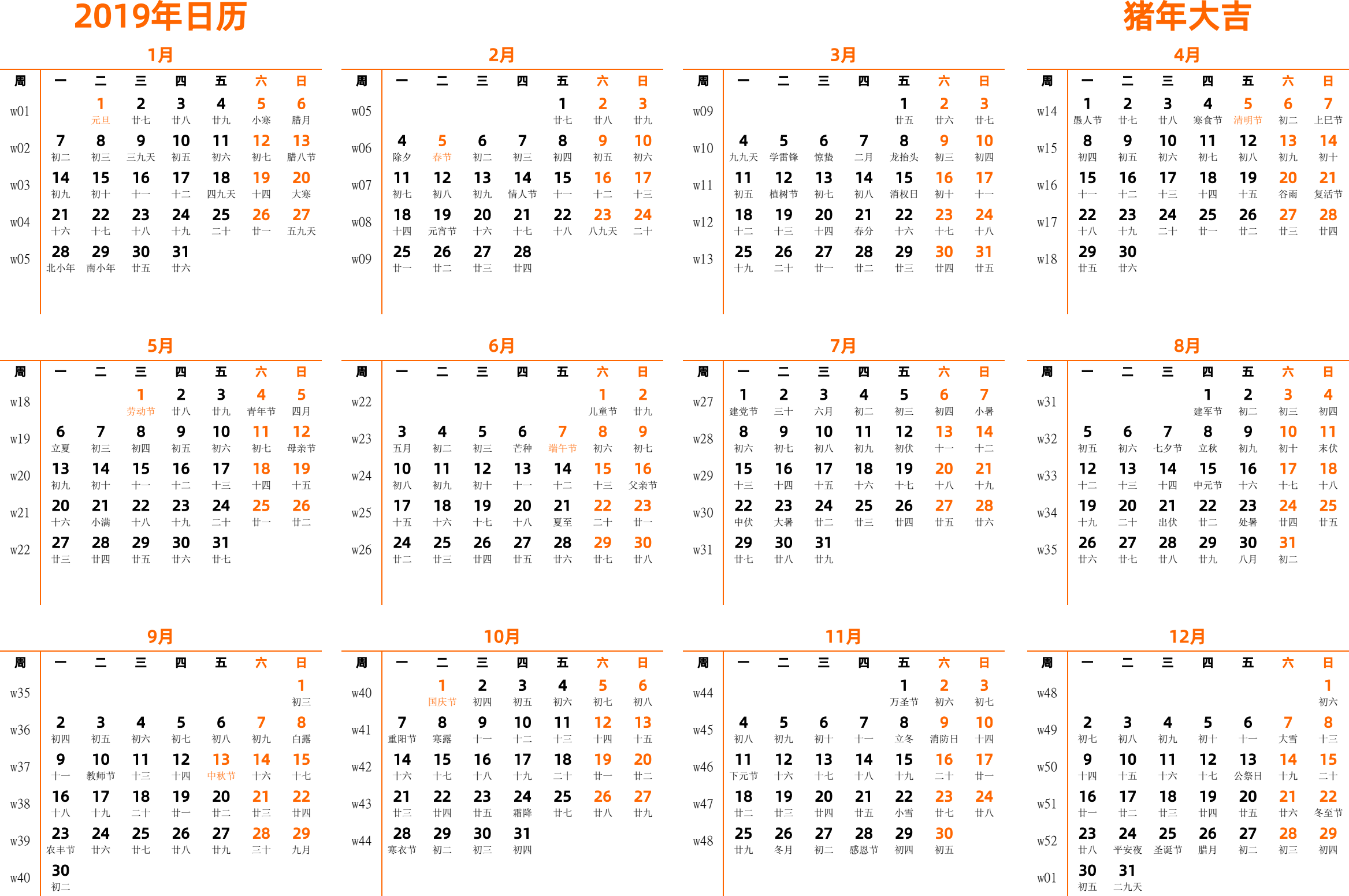 2019年日历

猪年大吉

1月

| 周 | 一 | 二 | 三 | 四 | 五 | 六 | 日 |
|---|---|---|---|---|---|---|---|
| w01 | | 1 元旦 | 2 廿七 | 3 廿八 | 4 廿九 | 5 小寒 | 6 腊月 |
| w02 | 7 初二 | 8 初三 | 9 三九天 | 10 初五 | 11 初六 | 12 初七 | 13 腊八节 |
| w03 | 14 初九 | 15 初十 | 16 十一 | 17 十二 | 18 四九天 | 19 十四 | 20 大寒 |
| w04 | 21 十六 | 22 十七 | 23 十八 | 24 十九 | 25 二十 | 26 廿一 | 27 五九天 |
| w05 | 28 北小年 | 29 南小年 | 30 廿五 | 31 廿六 | | | |

2月

| 周 | 一 | 二 | 三 | 四 | 五 | 六 | 日 |
|---|---|---|---|---|---|---|---|
| w05 | | | | | 1 廿七 | 2 廿八 | 3 廿九 |
| w06 | 4 除夕 | 5 春节 | 6 初二 | 7 初三 | 8 初四 | 9 初五 | 10 初六 |
| w07 | 11 初七 | 12 初八 | 13 初九 | 14 情人节 | 15 十一 | 16 十二 | 17 十三 |
| w08 | 18 十四 | 19 元宵节 | 20 十六 | 21 十七 | 22 十八 | 23 八九天 | 24 二十 |
| w09 | 25 廿一 | 26 廿二 | 27 廿三 | 28 廿四 | | | |

3月

| 周 | 一 | 二 | 三 | 四 | 五 | 六 | 日 |
|---|---|---|---|---|---|---|---|
| w09 | | | | | 1 廿五 | 2 廿六 | 3 廿七 |
| w10 | 4 九九天 | 5 学雷锋 | 6 惊蛰 | 7 二月 | 8 龙抬头 | 9 初三 | 10 初四 |
| w11 | 11 初五 | 12 植树节 | 13 初七 | 14 初八 | 15 消权日 | 16 初十 | 17 十一 |
| w12 | 18 十二 | 19 十三 | 20 十四 | 21 春分 | 22 十六 | 23 十七 | 24 十八 |
| w13 | 25 十九 | 26 二十 | 27 廿一 | 28 廿二 | 29 廿三 | 30 廿四 | 31 廿五 |

4月

| 周 | 一 | 二 | 三 | 四 | 五 | 六 | 日 |
|---|---|---|---|---|---|---|---|
| w14 | 1 愚人节 | 2 廿七 | 3 廿八 | 4 寒食节 | 5 清明节 | 6 初二 | 7 上巳节 |
| w15 | 8 初四 | 9 初五 | 10 初六 | 11 初七 | 12 初八 | 13 初九 | 14 初十 |
| w16 | 15 十一 | 16 十二 | 17 十三 | 18 十四 | 19 十五 | 20 谷雨 | 21 复活节 |
| w17 | 22 十八 | 23 十九 | 24 二十 | 25 廿一 | 26 廿二 | 27 廿三 | 28 廿四 |
| w18 | 29 廿五 | 30 廿六 | | | | | |

5月

| 周 | 一 | 二 | 三 | 四 | 五 | 六 | 日 |
|---|---|---|---|---|---|---|---|
| w18 | | | 1 劳动节 | 2 廿八 | 3 廿九 | 4 青年节 | 5 四月 |
| w19 | 6 立夏 | 7 初三 | 8 初四 | 9 初五 | 10 初六 | 11 初七 | 12 母亲节 |
| w20 | 13 初九 | 14 初十 | 15 十一 | 16 十二 | 17 十三 | 18 十四 | 19 十五 |
| w21 | 20 十六 | 21 小满 | 22 十八 | 23 十九 | 24 二十 | 25 廿一 | 26 廿二 |
| w22 | 27 廿三 | 28 廿四 | 29 廿五 | 30 廿六 | 31 廿七 | | |

6月

| 周 | 一 | 二 | 三 | 四 | 五 | 六 | 日 |
|---|---|---|---|---|---|---|---|
| w22 | | | | | | 1 儿童节 | 2 廿九 |
| w23 | 3 五月 | 4 初二 | 5 初三 | 6 芒种 | 7 端午节 | 8 初六 | 9 初七 |
| w24 | 10 初八 | 11 初九 | 12 初十 | 13 十一 | 14 十二 | 15 十三 | 16 父亲节 |
| w25 | 17 十五 | 18 十六 | 19 十七 | 20 十八 | 21 夏至 | 22 二十 | 23 廿一 |
| w26 | 24 廿二 | 25 廿三 | 26 廿四 | 27 廿五 | 28 廿六 | 29 廿七 | 30 廿八 |

7月

| 周 | 一 | 二 | 三 | 四 | 五 | 六 | 日 |
|---|---|---|---|---|---|---|---|
| w27 | 1 建党节 | 2 三十 | 3 六月 | 4 初二 | 5 初三 | 6 初四 | 7 小暑 |
| w28 | 8 初六 | 9 初七 | 10 初八 | 11 初九 | 12 初伏 | 13 十一 | 14 十二 |
| w29 | 15 十三 | 16 十四 | 17 十五 | 18 十六 | 19 十七 | 20 十八 | 21 十九 |
| w30 | 22 中伏 | 23 大暑 | 24 廿二 | 25 廿三 | 26 廿四 | 27 廿五 | 28 廿六 |
| w31 | 29 廿七 | 30 廿八 | 31 廿九 | | | | |

8月

| 周 | 一 | 二 | 三 | 四 | 五 | 六 | 日 |
|---|---|---|---|---|---|---|---|
| w31 | | | | 1 建军节 | 2 初二 | 3 初三 | 4 初四 |
| w32 | 5 初五 | 6 初六 | 7 七夕节 | 8 立秋 | 9 初九 | 10 初十 | 11 末伏 |
| w33 | 12 十二 | 13 十三 | 14 十四 | 15 中元节 | 16 十六 | 17 十七 | 18 十八 |
| w34 | 19 十九 | 20 二十 | 21 出伏 | 22 廿二 | 23 处暑 | 24 廿四 | 25 廿五 |
| w35 | 26 廿六 | 27 廿七 | 28 廿八 | 29 廿九 | 30 八月 | 31 初二 | |

9月

| 周 | 一 | 二 | 三 | 四 | 五 | 六 | 日 |
|---|---|---|---|---|---|---|---|
| w35 | | | | | | | 1 初三 |
| w36 | 2 初四 | 3 初五 | 4 初六 | 5 初七 | 6 初八 | 7 初九 | 8 白露 |
| w37 | 9 十一 | 10 教师节 | 11 十三 | 12 十四 | 13 中秋节 | 14 十六 | 15 十七 |
| w38 | 16 十八 | 17 十九 | 18 二十 | 19 廿一 | 20 廿二 | 21 廿三 | 22 廿四 |
| w39 | 23 农丰节 | 24 廿六 | 25 廿七 | 26 廿八 | 27 廿九 | 28 三十 | 29 九月 |
| w40 | 30 初二 | | | | | | |

10月

| 周 | 一 | 二 | 三 | 四 | 五 | 六 | 日 |
|---|---|---|---|---|---|---|---|
| w40 | | 1 国庆节 | 2 初四 | 3 初五 | 4 初六 | 5 初七 | 6 初八 |
| w41 | 7 重阳节 | 8 寒露 | 9 十一 | 10 十二 | 11 十三 | 12 十四 | 13 十五 |
| w42 | 14 十六 | 15 十七 | 16 十八 | 17 十九 | 18 二十 | 19 廿一 | 20 廿二 |
| w43 | 21 廿三 | 22 廿四 | 23 廿五 | 24 霜降 | 25 廿七 | 26 廿八 | 27 廿九 |
| w44 | 28 寒衣节 | 29 初二 | 30 初三 | 31 初四 | | | |

11月

| 周 | 一 | 二 | 三 | 四 | 五 | 六 | 日 |
|---|---|---|---|---|---|---|---|
| w44 | | | | | 1 万圣节 | 2 初六 | 3 初七 |
| w45 | 4 初八 | 5 初九 | 6 初十 | 7 十一 | 8 立冬 | 9 消防日 | 10 十四 |
| w46 | 11 下元节 | 12 十六 | 13 十七 | 14 十八 | 15 十九 | 16 二十 | 17 廿一 |
| w47 | 18 廿二 | 19 廿三 | 20 廿四 | 21 廿五 | 22 小雪 | 23 廿七 | 24 廿八 |
| w48 | 25 廿九 | 26 冬月 | 27 初二 | 28 感恩节 | 29 初四 | 30 初五 | |

12月

| 周 | 一 | 二 | 三 | 四 | 五 | 六 | 日 |
|---|---|---|---|---|---|---|---|
| w48 | | | | | | | 1 初六 |
| w49 | 2 初七 | 3 初八 | 4 初九 | 5 初十 | 6 十一 | 7 大雪 | 8 十三 |
| w50 | 9 十四 | 10 十五 | 11 十六 | 12 十七 | 13 公祭日 | 14 十九 | 15 二十 |
| w51 | 16 廿一 | 17 廿二 | 18 廿三 | 19 廿四 | 20 廿五 | 21 廿六 | 22 冬至节 |
| w52 | 23 廿八 | 24 平安夜 | 25 圣诞节 | 26 腊月 | 27 初二 | 28 初三 | 29 初四 |
| w01 | 30 初五 | 31 二九天 | | | | | |